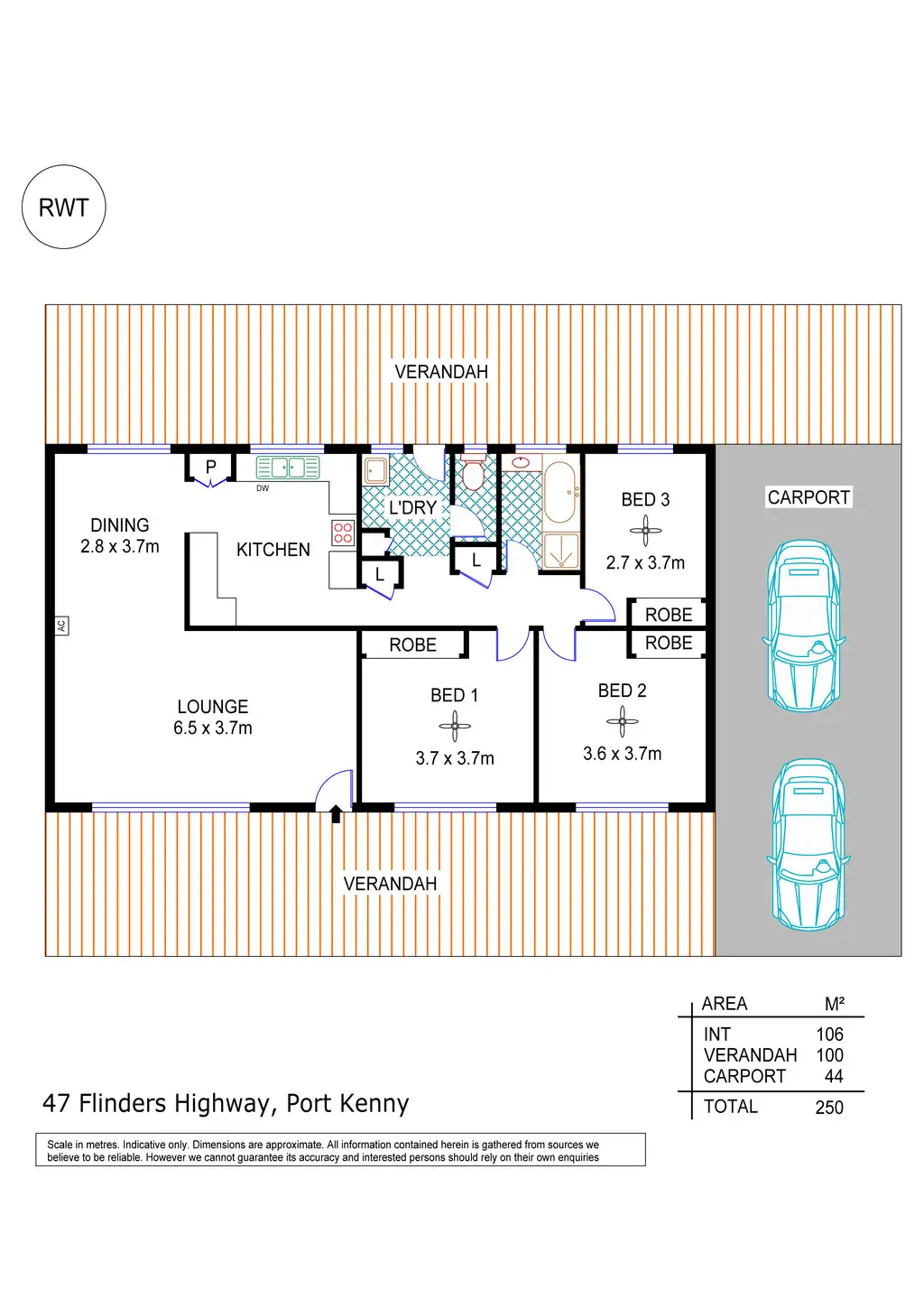 RWT

VERANDAH

P

DW

DINING
2.8 x 3.7m

KITCHEN

L'DRY

L

L

BED 3
2.7 x 3.7m

CARPORT

AC

ROBE

ROBE

ROBE

LOUNGE
6.5 x 3.7m

BED 1
3.7 x 3.7m

BED 2
3.6 x 3.7m

VERANDAH

| AREA | M² |
|---|---|
| INT | 106 |
| VERANDAH | 100 |
| CARPORT | 44 |
| TOTAL | 250 |

47 Flinders Highway, Port Kenny

Scale in metres. Indicative only. Dimensions are approximate. All information contained herein is gathered from sources we believe to be reliable. However we cannot guarantee its accuracy and interested persons should rely on their own enquiries